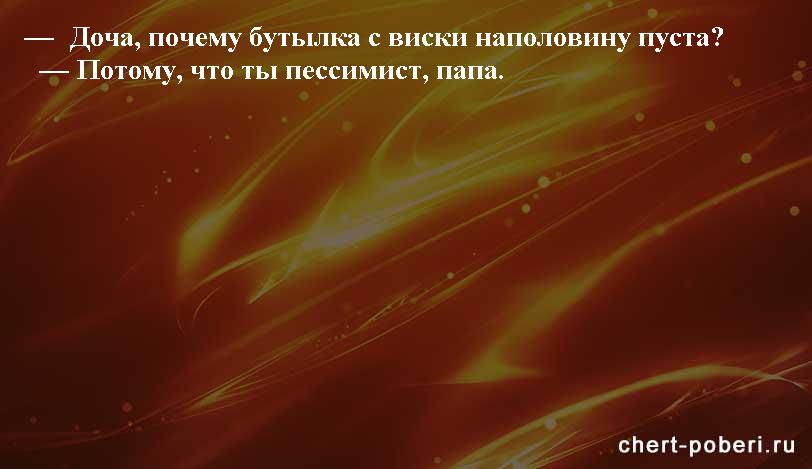 — Доча, почему бутылка с виски наполовину пуста?
— Потому, что ты пессимист, папа.

chert-poberi.ru